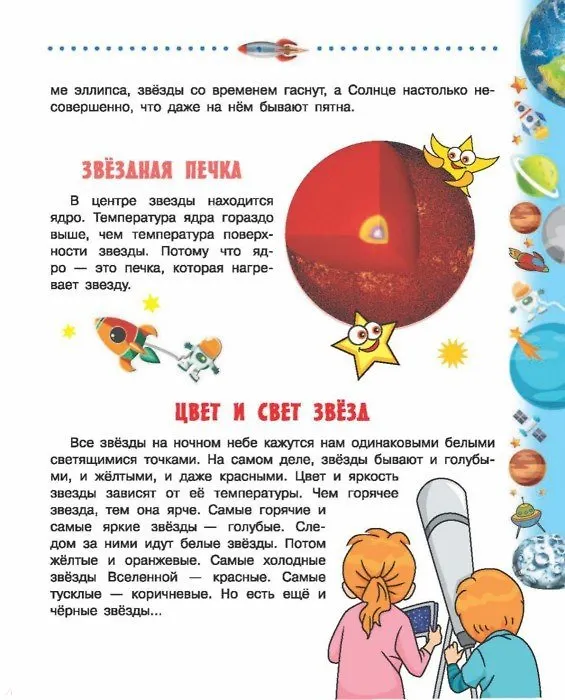 ме эллипса, звёзды со временем гаснут, а Солнце настолько несовершенно, что даже на нём бывают пятна.

ЗВЁЗДНАЯ ПЕЧКА

В центре звезды находится ядро. Температура ядра гораздо выше, чем температура поверхности звезды. Потому что ядро — это печка, которая нагревает звезду.

ЦВЕТ И СВЕТ ЗВЁЗД

Все звёзды на ночном небе кажутся нам одинаковыми белыми светящимися точками. На самом деле, звёзды бывают и голубыми, и жёлтыми, и даже красными. Цвет и яркость звезды зависят от её температуры. Чем горячее звезда, тем она ярче. Самые горячие и самые яркие звёзды — голубые. Следом за ними идут белые звёзды. Потом жёлтые и оранжевые. Самые холодные звёзды Вселенной — красные. Самые тусклые — коричневые. Но есть ещё и чёрные звёзды...